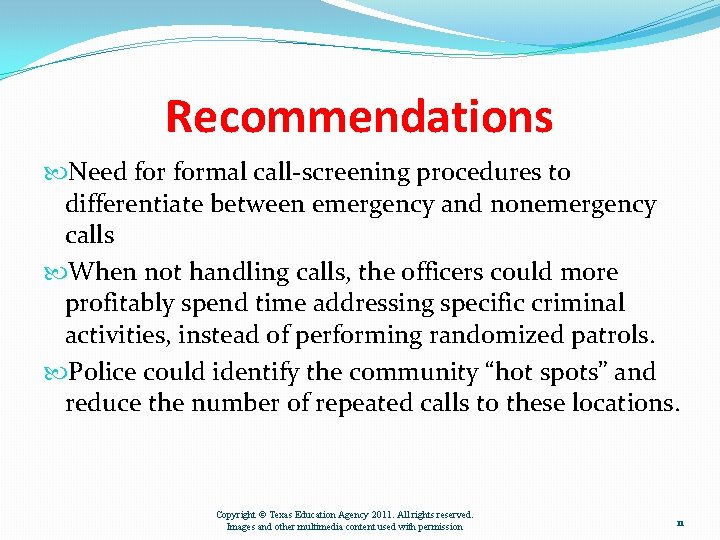 Recommendations

Need for formal call-screening procedures to differentiate between emergency and nonemergency calls

When not handling calls, the officers could more profitably spend time addressing specific criminal activities, instead of performing randomized patrols.

Police could identify the community “hot spots” and reduce the number of repeated calls to these locations.

Copyright © Texas Education Agency 2011. All rights reserved. Images and other multimedia content used with permission

11